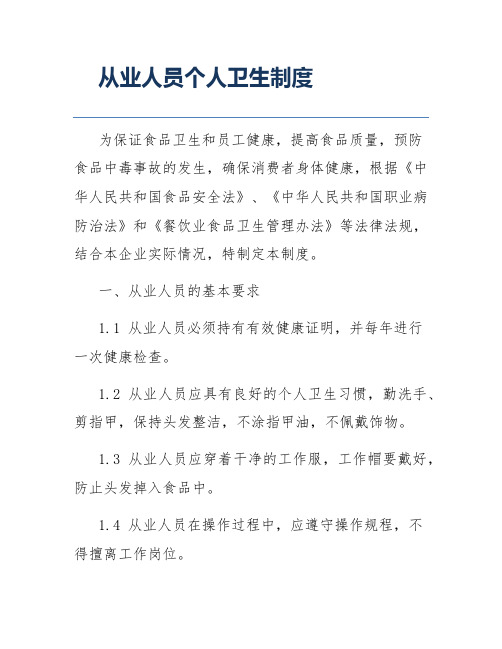 从业人员个人卫生制度

为保证食品卫生和员工健康，提高食品质量，预防食品中毒事故的发生，确保消费者身体健康，根据《中华人民共和国食品安全法》、《中华人民共和国职业病防治法》和《餐饮业食品卫生管理办法》等法律法规，结合本企业实际情况，特制定本制度。

一、从业人员的基本要求

1.1 从业人员必须持有有效健康证明，并每年进行一次健康检查。

1.2 从业人员应具有良好的个人卫生习惯，勤洗手、剪指甲，保持头发整洁，不涂指甲油，不佩戴饰物。

1.3 从业人员应穿着干净的工作服，工作帽要戴好，防止头发掉入食品中。

1.4 从业人员在操作过程中，应遵守操作规程，不得擅离工作岗位。